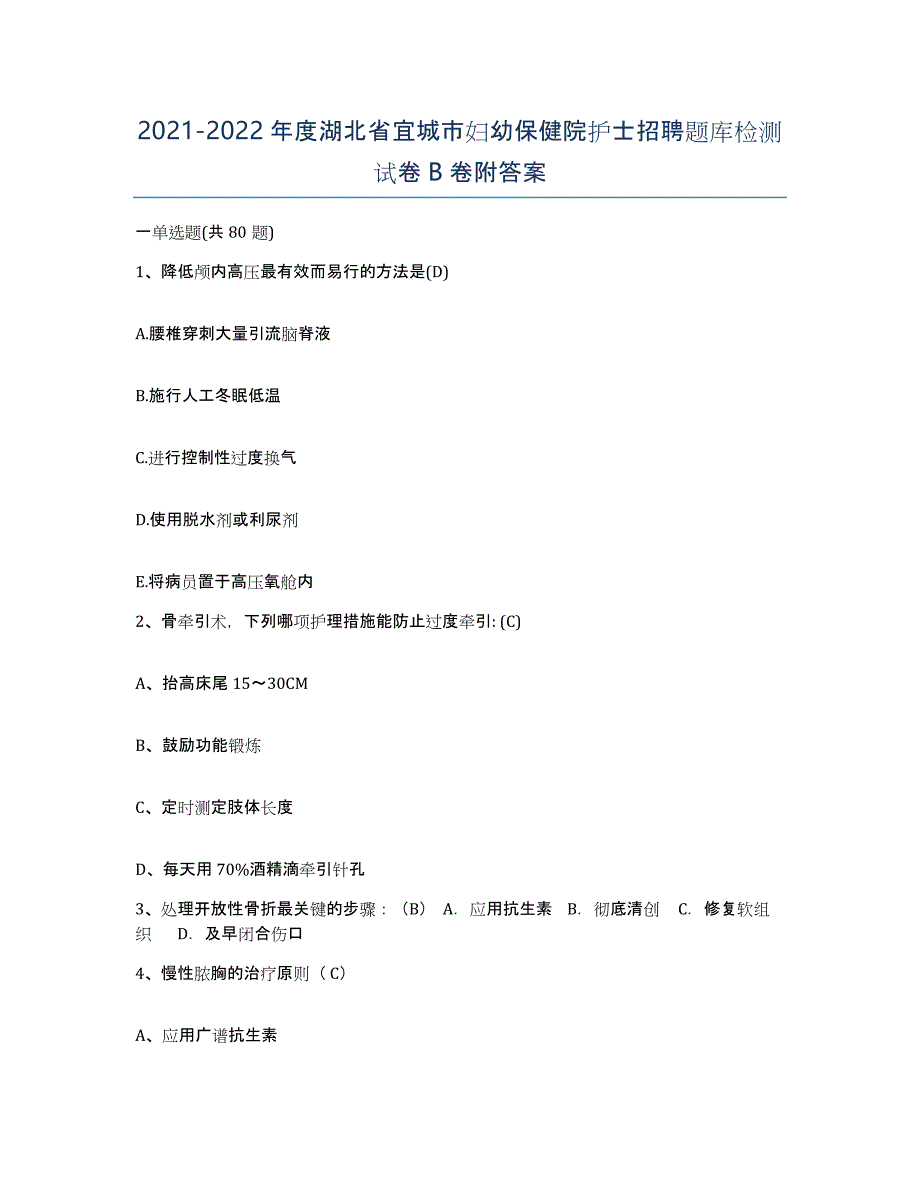 2021-2022 年度湖北省宜城市妇幼保健院护士招聘题库检测试卷 B 卷附答案

一单选题(共 80 题)

1、降低颅内高压最有效而易行的方法是(D)

A.腰椎穿刺大量引流脑脊液

B.施行人工冬眠低温

C.进行控制性过度换气

D.使用脱水剂或利尿剂

E.将病员置于高压氧舱内

2、骨牵引术，下列哪项护理措施能防止过度牵引: (C)

A、抬高床尾 15～30CM

B、鼓励功能锻炼

C、定时测定肢体长度

D、每天用 70%酒精滴牵引针孔

3、处理开放性骨折最关键的步骤：（B） A. 应用抗生素 B. 彻底清创 C. 修复软组织 D. 及早闭合伤口

4、慢性脓胸的治疗原则（C）

A、应用广谱抗生素